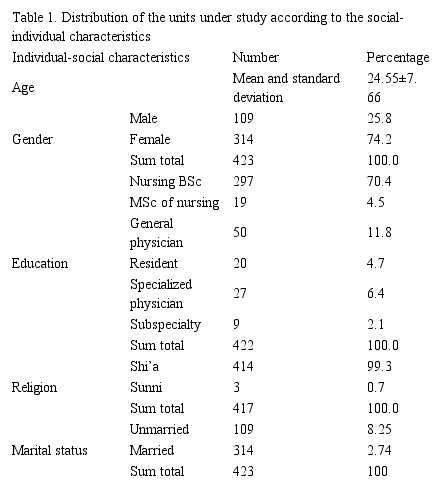 Table 1. Distribution of the units under study according to the social-individual characteristics

| Individual-social characteristics | | Number | Percentage |
|---|---|---|---|
| Age | | Mean and standard deviation | 24.55±7.66 |
| Gender | Male | 109 | 25.8 |
| | Female | 314 | 74.2 |
| | Sum total | 423 | 100.0 |
| Education | Nursing BSc | 297 | 70.4 |
| | MSc of nursing | 19 | 4.5 |
| | General physician | 50 | 11.8 |
| | Resident | 20 | 4.7 |
| | Specialized physician | 27 | 6.4 |
| | Subspecialty | 9 | 2.1 |
| | Sum total | 422 | 100.0 |
| Religion | Shi'a | 414 | 99.3 |
| | Sunni | 3 | 0.7 |
| | Sum total | 417 | 100.0 |
| Marital status | Unmarried | 109 | 8.25 |
| | Married | 314 | 2.74 |
| | Sum total | 423 | 100 |